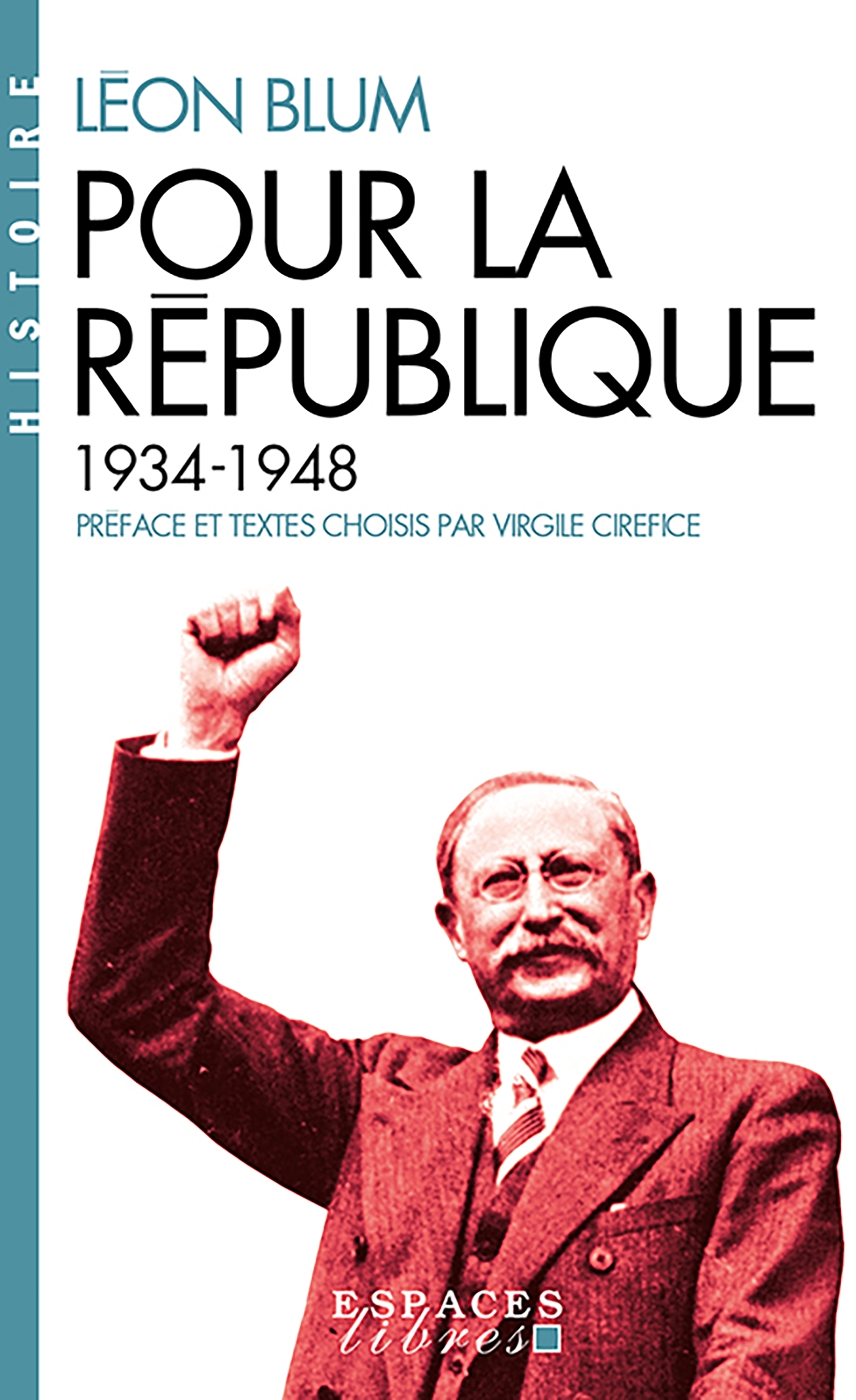 HISTOIRE

LĒON BLUM

POUR LA RĒPUBLIQUE

1934-1948

PRĒFACE ET TEXTES CHOISIS PAR VIRGILE CIREFICE

ESPACES
libres